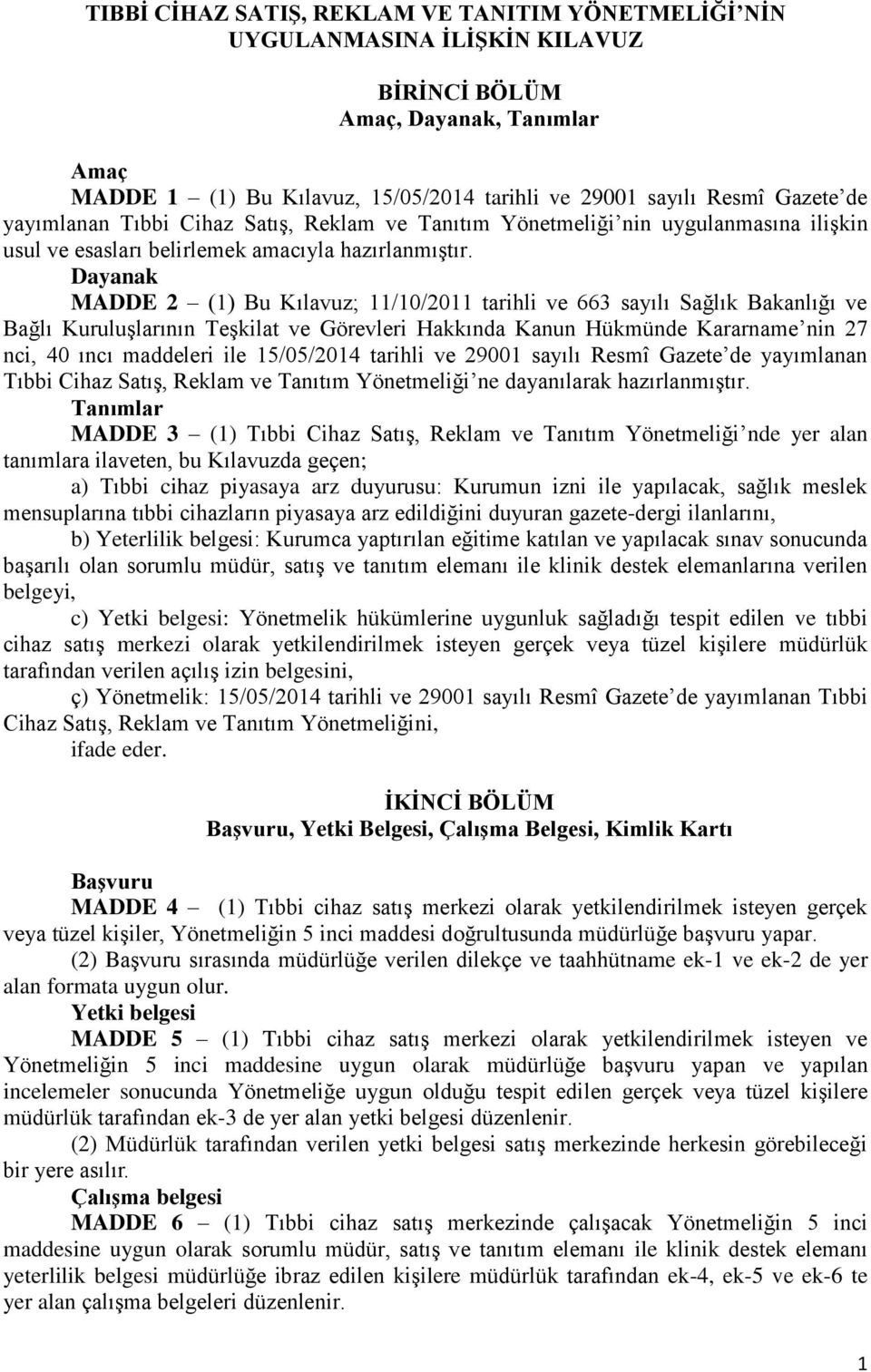 TIBBİ CİHAZ SATIŞ, REKLAM VE TANITIM YÖNETMELİĞİ'NİN UYGULANMASINA İLİŞKİN KILAVUZ

BİRİNCİ BÖLÜM
Amaç, Dayanak, Tanımlar

Amaç
MADDE 1 – (1) Bu Kılavuz, 15/05/2014 tarihli ve 29001 sayılı Resmî Gazete'de yayımlanan Tıbbi Cihaz Satış, Reklam ve Tanıtım Yönetmeliği'nin uygulanmasına ilişkin usul ve esasları belirlemek amacıyla hazırlanmıştır.

Dayanak
MADDE 2 – (1) Bu Kılavuz; 11/10/2011 tarihli ve 663 sayılı Sağlık Bakanlığı ve Bağlı Kuruluşlarının Teşkilat ve Görevleri Hakkında Kanun Hükmünde Kararname'nin 27 nci, 40 ıncı maddeleri ile 15/05/2014 tarihli ve 29001 sayılı Resmî Gazete'de yayımlanan Tıbbi Cihaz Satış, Reklam ve Tanıtım Yönetmeliği'ne dayanılarak hazırlanmıştır.

Tanımlar
MADDE 3 – (1) Tıbbi Cihaz Satış, Reklam ve Tanıtım Yönetmeliği'nde yer alan tanımlara ilaveten, bu Kılavuzda geçen;
a) Tıbbi cihaz piyasaya arz duyurusu: Kurumun izni ile yapılacak, sağlık meslek mensuplarına tıbbi cihazların piyasaya arz edildiğini duyuran gazete-dergi ilanlarını,
b) Yeterlilik belgesi: Kurumca yaptırılan eğitime katılan ve yapılacak sınav sonucunda başarılı olan sorumlu müdür, satış ve tanıtım elemanı ile klinik destek elemanlarına verilen belgeyi,
c) Yetki belgesi: Yönetmelik hükümlerine uygunluk sağladığı tespit edilen ve tıbbi cihaz satış merkezi olarak yetkilendirilmek isteyen gerçek veya tüzel kişilere müdürlük tarafından verilen açılış izin belgesini,
ç) Yönetmelik: 15/05/2014 tarihli ve 29001 sayılı Resmî Gazete'de yayımlanan Tıbbi Cihaz Satış, Reklam ve Tanıtım Yönetmeliğini,
ifade eder.

İKİNCİ BÖLÜM
Başvuru, Yetki Belgesi, Çalışma Belgesi, Kimlik Kartı

Başvuru
MADDE 4 – (1) Tıbbi cihaz satış merkezi olarak yetkilendirilmek isteyen gerçek veya tüzel kişiler, Yönetmeliğin 5 inci maddesi doğrultusunda müdürlüğe başvuru yapar.
(2) Başvuru sırasında müdürlüğe verilen dilekçe ve taahhütname ek-1 ve ek-2 de yer alan formata uygun olur.

Yetki belgesi
MADDE 5 – (1) Tıbbi cihaz satış merkezi olarak yetkilendirilmek isteyen ve Yönetmeliğin 5 inci maddesine uygun olarak müdürlüğe başvuru yapan ve yapılan incelemeler sonucunda Yönetmeliğe uygun olduğu tespit edilen gerçek veya tüzel kişilere müdürlük tarafından ek-3 de yer alan yetki belgesi düzenlenir.
(2) Müdürlük tarafından verilen yetki belgesi satış merkezinde herkesin görebileceği bir yere asılır.

Çalışma belgesi
MADDE 6 – (1) Tıbbi cihaz satış merkezinde çalışacak Yönetmeliğin 5 inci maddesine uygun olarak sorumlu müdür, satış ve tanıtım elemanı ile klinik destek elemanı yeterlilik belgesi müdürlüğe ibraz edilen kişilere müdürlük tarafından ek-4, ek-5 ve ek-6 te yer alan çalışma belgeleri düzenlenir.

1